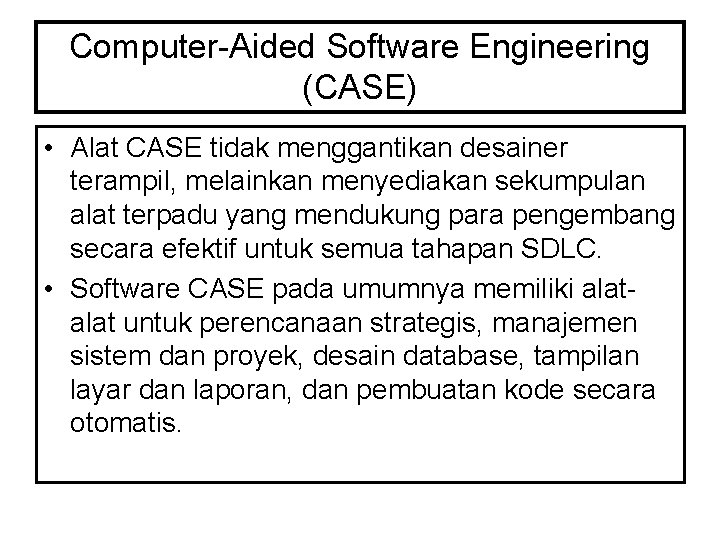 Computer-Aided Software Engineering (CASE)

• Alat CASE tidak menggantikan desainer terampil, melainkan menyediakan sekumpulan alat terpadu yang mendukung para pengembang secara efektif untuk semua tahapan SDLC.
• Software CASE pada umumnya memiliki alat-alat untuk perencanaan strategis, manajemen sistem dan proyek, desain database, tampilan layar dan laporan, dan pembuatan kode secara otomatis.